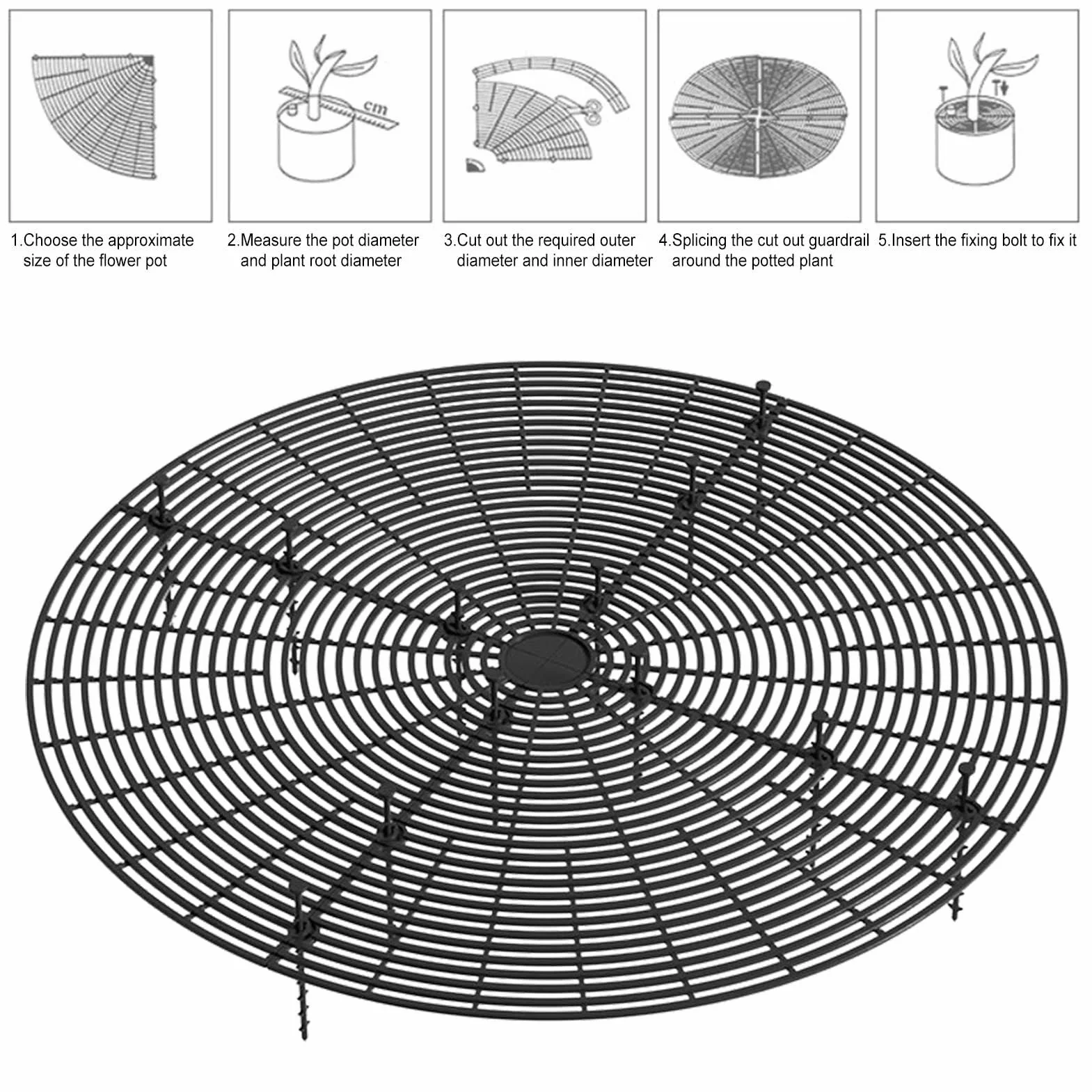 cm

1.Choose the approximate size of the flower pot

2.Measure the pot diameter and plant root diameter

3.Cut out the required outer diameter and inner diameter

4.Splicing the cut out guardrail around the potted plant

5.Insert the fixing bolt to fix it